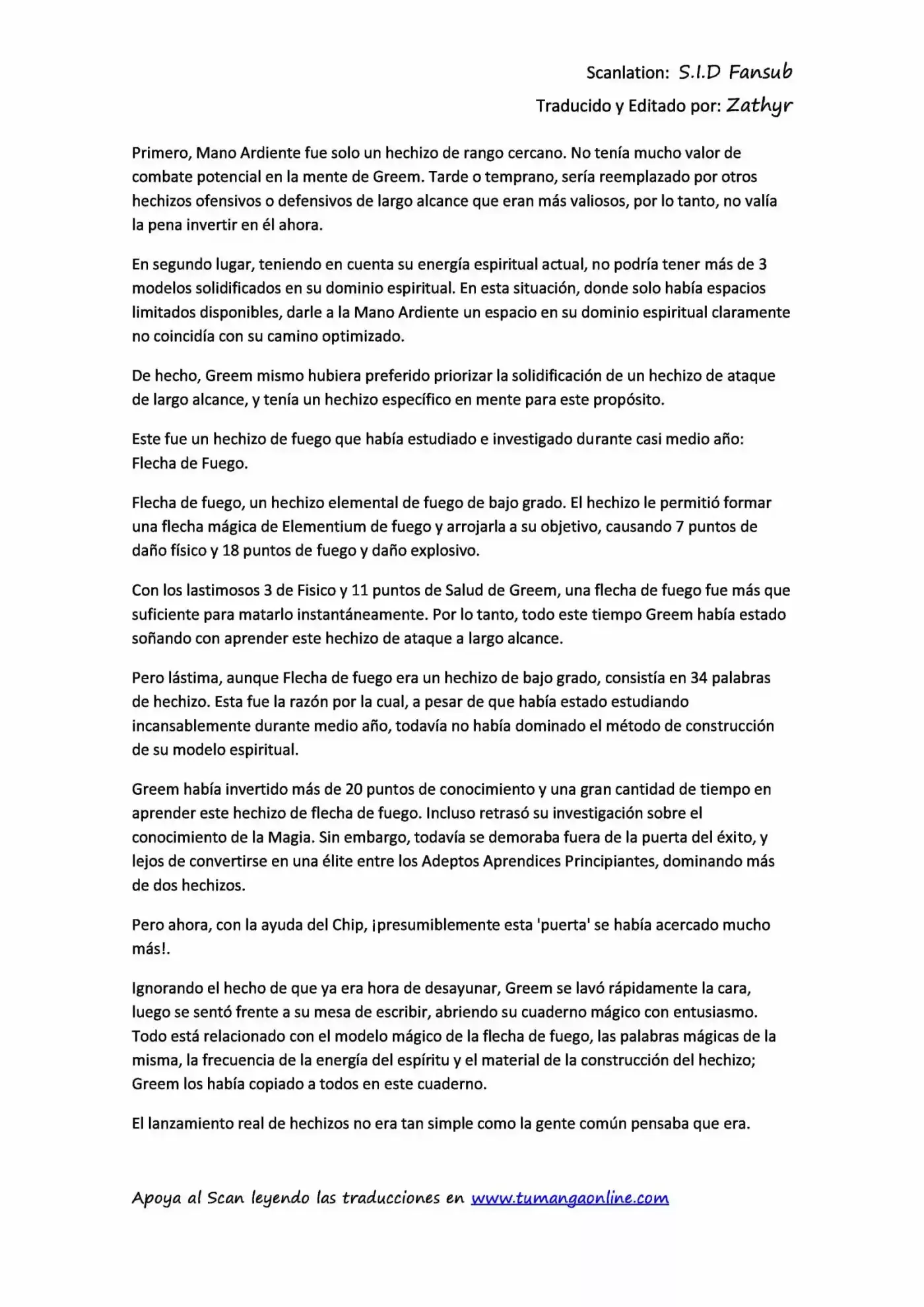 Scanlation: S.I.D Fansub

Traducido y Editado por: Zathyr

Primero, Mano Ardiente fue solo un hechizo de rango cercano. No tenía mucho valor de combate potencial en la mente de Greem. Tarde o temprano, sería reemplazado por otros hechizos ofensivos o defensivos de largo alcance que eran más valiosos, por lo tanto, no valía la pena invertir en él ahora.

En segundo lugar, teniendo en cuenta su energía espiritual actual, no podría tener más de 3 modelos solidificados en su dominio espiritual. En esta situación, donde solo había espacios limitados disponibles, darle a la Mano Ardiente un espacio en su dominio espiritual claramente no coincidía con su camino optimizado.

De hecho, Greem mismo hubiera preferido priorizar la solidificación de un hechizo de ataque de largo alcance, y tenía un hechizo específico en mente para este propósito.

Este fue un hechizo de fuego que había estudiado e investigado durante casi medio año: Flecha de Fuego.

Flecha de fuego, un hechizo elemental de fuego de bajo grado. El hechizo le permitió formar una flecha mágica de Elementium de fuego y arrojarla a su objetivo, causando 7 puntos de daño físico y 18 puntos de fuego y daño explosivo.

Con los lastimosos 3 de Fisico y 11 puntos de Salud de Greem, una flecha de fuego fue más que suficiente para matarlo instantáneamente. Por lo tanto, todo este tiempo Greem había estado soñando con aprender este hechizo de ataque a largo alcance.

Pero lástima, aunque Flecha de fuego era un hechizo de bajo grado, consistía en 34 palabras de hechizo. Esta fue la razón por la cual, a pesar de que había estado estudiando incansablemente durante medio año, todavía no había dominado el método de construcción de su modelo espiritual.

Greem había invertido más de 20 puntos de conocimiento y una gran cantidad de tiempo en aprender este hechizo de flecha de fuego. Incluso retrasó su investigación sobre el conocimiento de la Magia. Sin embargo, todavía se demoraba fuera de la puerta del éxito, y lejos de convertirse en una élite entre los Adeptos Aprendices Principiantes, dominando más de dos hechizos.

Pero ahora, con la ayuda del Chip, ¡presumiblemente esta 'puerta' se había acercado mucho más!.

Ignorando el hecho de que ya era hora de desayunar, Greem se lavó rápidamente la cara, luego se sentó frente a su mesa de escribir, abriendo su cuaderno mágico con entusiasmo. Todo está relacionado con el modelo mágico de la flecha de fuego, las palabras mágicas de la misma, la frecuencia de la energía del espíritu y el material de la construcción del hechizo; Greem los había copiado a todos en este cuaderno.

El lanzamiento real de hechizos no era tan simple como la gente común pensaba que era.

Apoya al Scan leyendo las traducciones en www.tumangaonline.com